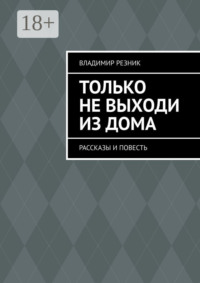 18+

ВЛАДИМИР РЕЗНИК

ТОЛЬКО НЕ ВЫХОДИ ИЗ ДОМА

РАССКАЗЫ И ПОВЕСТЬ